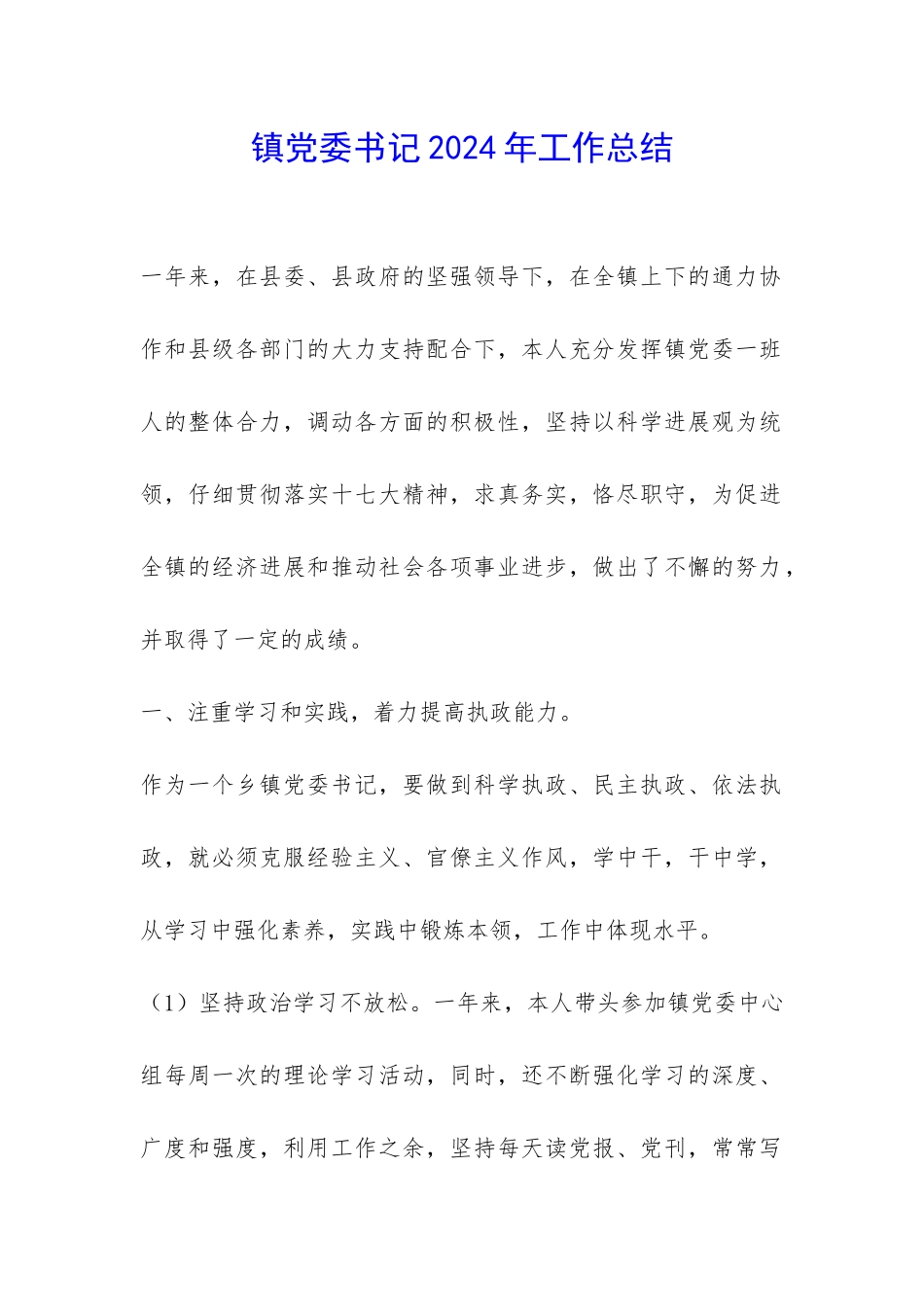 镇党委书记2024年工作总结

一年来，在县委、县政府的坚强领导下，在全镇上下的通力协作和县级各部门的大力支持配合下，本人充分发挥镇党委一班人的整体合力，调动各方面的积极性，坚持以科学进展观为统领，仔细贯彻落实十七大精神，求真务实，恪尽职守，为促进全镇的经济进展和推动社会各项事业进步，做出了不懈的努力，并取得了一定的成绩。

一、注重学习和实践，着力提高执政能力。

作为一个乡镇党委书记，要做到科学执政、民主执政、依法执政，就必须克服经验主义、官僚主义作风，学中干，干中学，从学习中强化素养，实践中锻炼本领，工作中体现水平。

（1）坚持政治学习不放松。一年来，本人带头参加镇党委中心组每周一次的理论学习活动，同时，还不断强化学习的深度、广度和强度，利用工作之余，坚持每天读党报、党刊，常常写